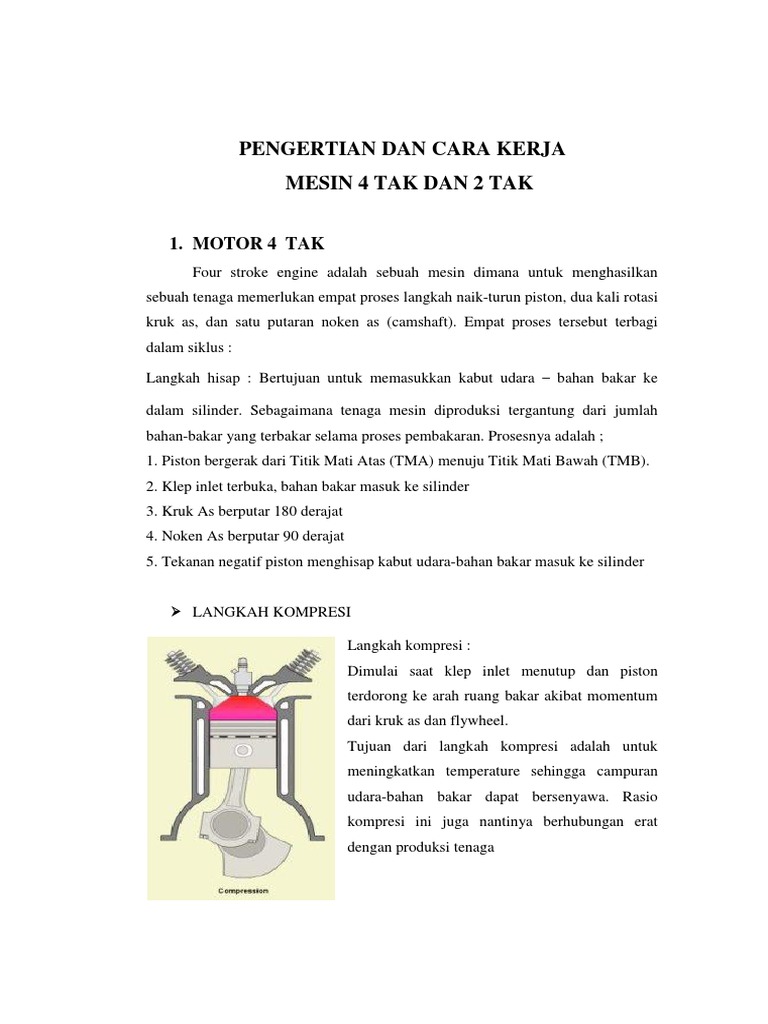 PENGERTIAN DAN CARA KERJA
MESIN 4 TAK DAN 2 TAK

1. MOTOR 4 TAK

Four stroke engine adalah sebuah mesin dimana untuk menghasilkan sebuah tenaga memerlukan empat proses langkah naik-turun piston, dua kali rotasi kruk as, dan satu putaran noken as (camshaft). Empat proses tersebut terbagi dalam siklus :

Langkah hisap : Bertujuan untuk memasukkan kabut udara – bahan bakar ke dalam silinder. Sebagaimana tenaga mesin diproduksi tergantung dari jumlah bahan-bakar yang terbakar selama proses pembakaran. Prosesnya adalah ;
1. Piston bergerak dari Titik Mati Atas (TMA) menuju Titik Mati Bawah (TMB).
2. Klep inlet terbuka, bahan bakar masuk ke silinder
3. Kruk As berputar 180 derajat
4. Noken As berputar 90 derajat
5. Tekanan negatif piston menghisap kabut udara-bahan bakar masuk ke silinder

➢ LANGKAH KOMPRESI

Compression

Langkah kompresi :
Dimulai saat klep inlet menutup dan piston terdorong ke arah ruang bakar akibat momentum dari kruk as dan flywheel.
Tujuan dari langkah kompresi adalah untuk meningkatkan temperature sehingga campuran udara-bahan bakar dapat bersenyawa. Rasio kompresi ini juga nantinya berhubungan erat dengan produksi tenaga